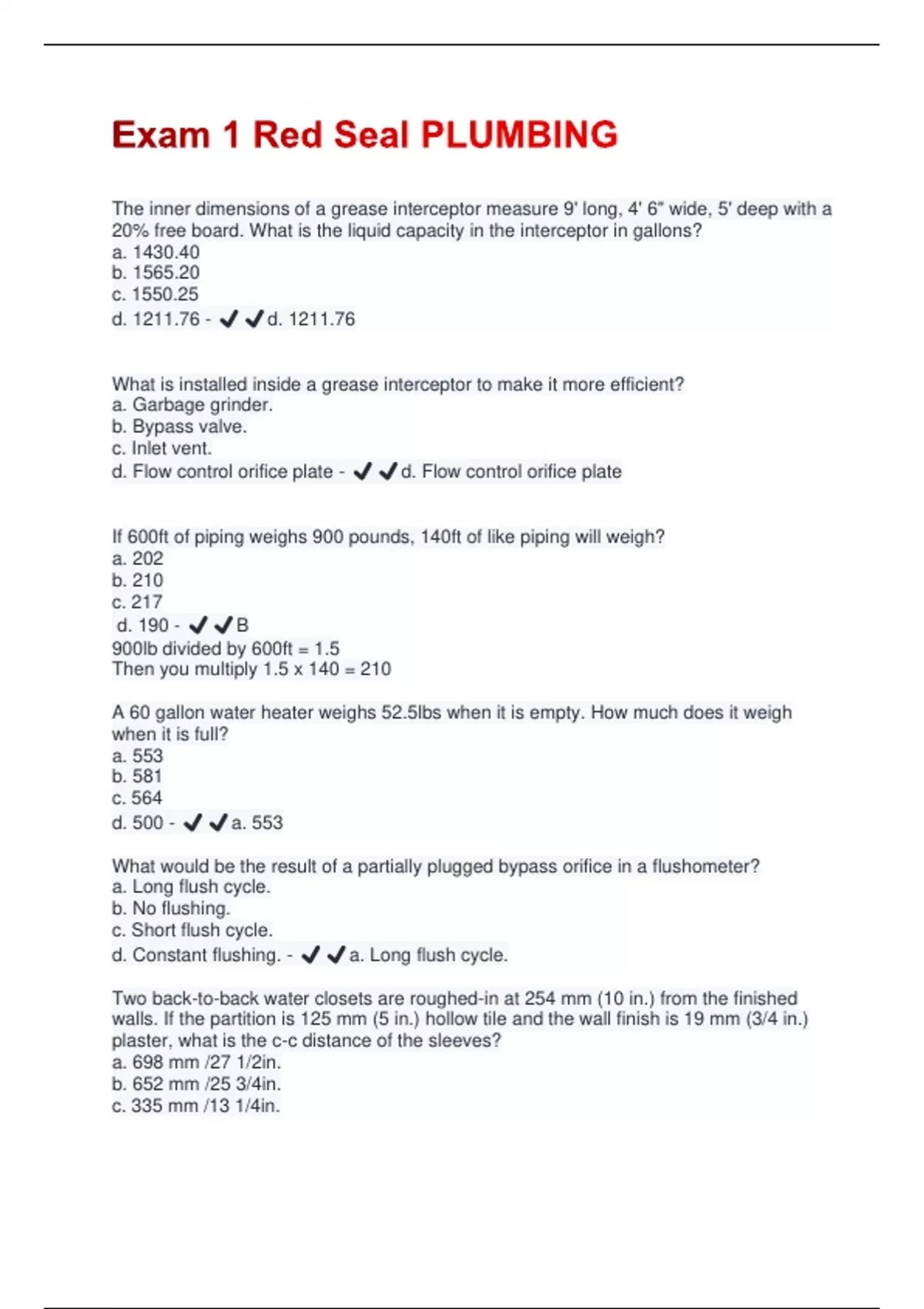 Exam 1 Red Seal PLUMBING

The inner dimensions of a grease interceptor measure 9' long, 4' 6" wide, 5' deep with a 20% free board. What is the liquid capacity in the interceptor in gallons?
a. 1430.40
b. 1565.20
c. 1550.25
d. 1211.76 - ✔✔d. 1211.76

What is installed inside a grease interceptor to make it more efficient?
a. Garbage grinder.
b. Bypass valve.
c. Inlet vent.
d. Flow control orifice plate - ✔✔d. Flow control orifice plate

If 600ft of piping weighs 900 pounds, 140ft of like piping will weigh?
a. 202
b. 210
c. 217
d. 190 - ✔✔B
900lb divided by 600ft = 1.5
Then you multiply 1.5 x 140 = 210

A 60 gallon water heater weighs 52.5lbs when it is empty. How much does it weigh when it is full?
a. 553
b. 581
c. 564
d. 500 - ✔✔a. 553

What would be the result of a partially plugged bypass orifice in a flushometer?
a. Long flush cycle.
b. No flushing.
c. Short flush cycle.
d. Constant flushing. - ✔✔a. Long flush cycle.

Two back-to-back water closets are roughed-in at 254 mm (10 in.) from the finished walls. If the partition is 125 mm (5 in.) hollow tile and the wall finish is 19 mm (3/4 in.) plaster, what is the c-c distance of the sleeves?
a. 698 mm /27 1/2in.
b. 652 mm /25 3/4in.
c. 335 mm /13 1/4in.